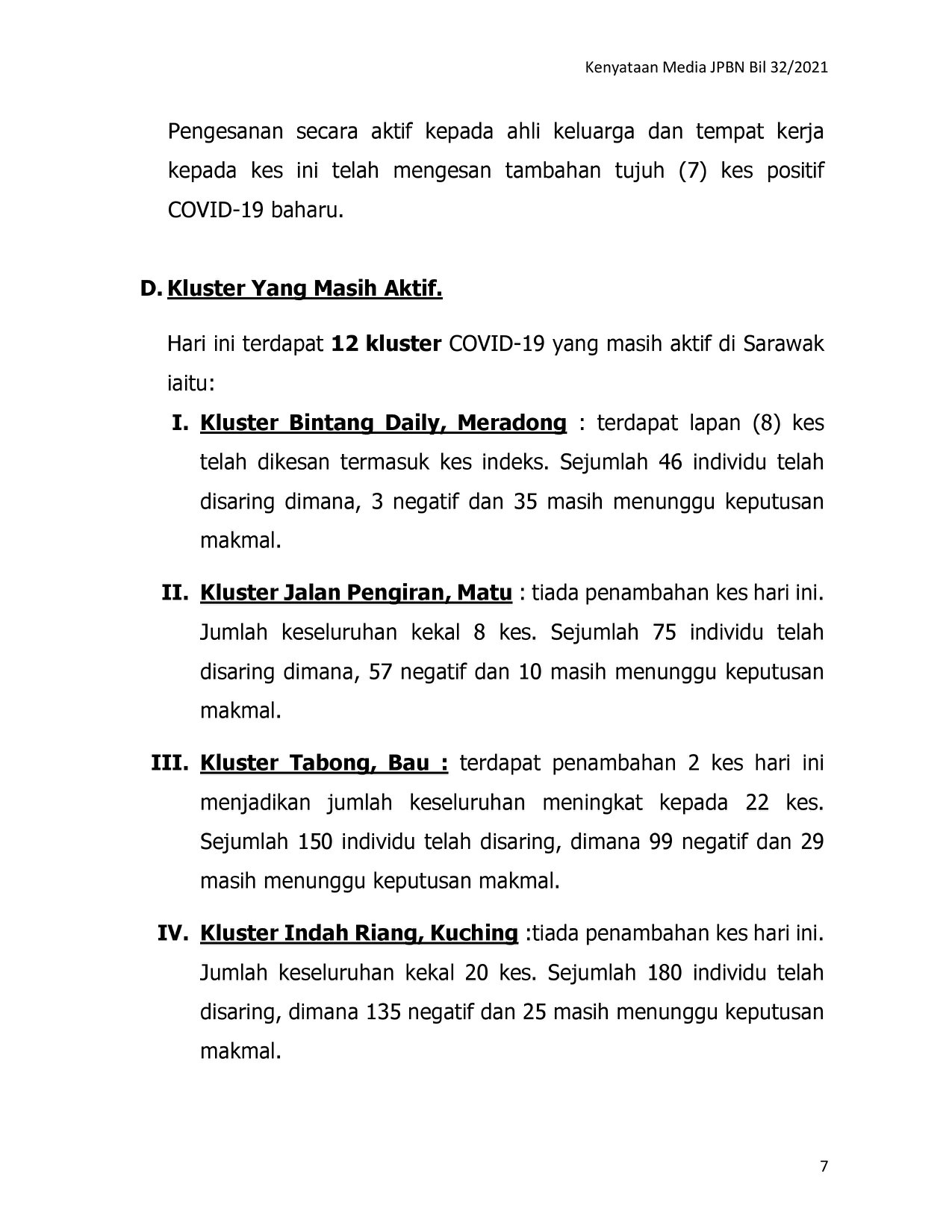 Kenyataan Media JPBN Bil 32/2021

Pengesanan secara aktif kepada ahli keluarga dan tempat kerja kepada kes ini telah mengesan tambahan tujuh (7) kes positif COVID-19 baharu.

D. Kluster Yang Masih Aktif.

Hari ini terdapat 12 kluster COVID-19 yang masih aktif di Sarawak iaitu:

I. Kluster Bintang Daily, Meradong : terdapat lapan (8) kes telah dikesan termasuk kes indeks. Sejumlah 46 individu telah disaring dimana, 3 negatif dan 35 masih menunggu keputusan makmal.

II. Kluster Jalan Pengiran, Matu : tiada penambahan kes hari ini. Jumlah keseluruhan kekal 8 kes. Sejumlah 75 individu telah disaring dimana, 57 negatif dan 10 masih menunggu keputusan makmal.

III. Kluster Tabong, Bau : terdapat penambahan 2 kes hari ini menjadikan jumlah keseluruhan meningkat kepada 22 kes. Sejumlah 150 individu telah disaring, dimana 99 negatif dan 29 masih menunggu keputusan makmal.

IV. Kluster Indah Riang, Kuching :tiada penambahan kes hari ini. Jumlah keseluruhan kekal 20 kes. Sejumlah 180 individu telah disaring, dimana 135 negatif dan 25 masih menunggu keputusan makmal.

7